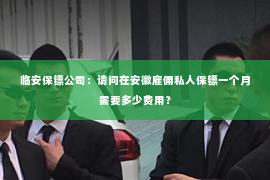 临安保镖公司：请问在安徽雇佣私人保镖一个月需要多少费用？